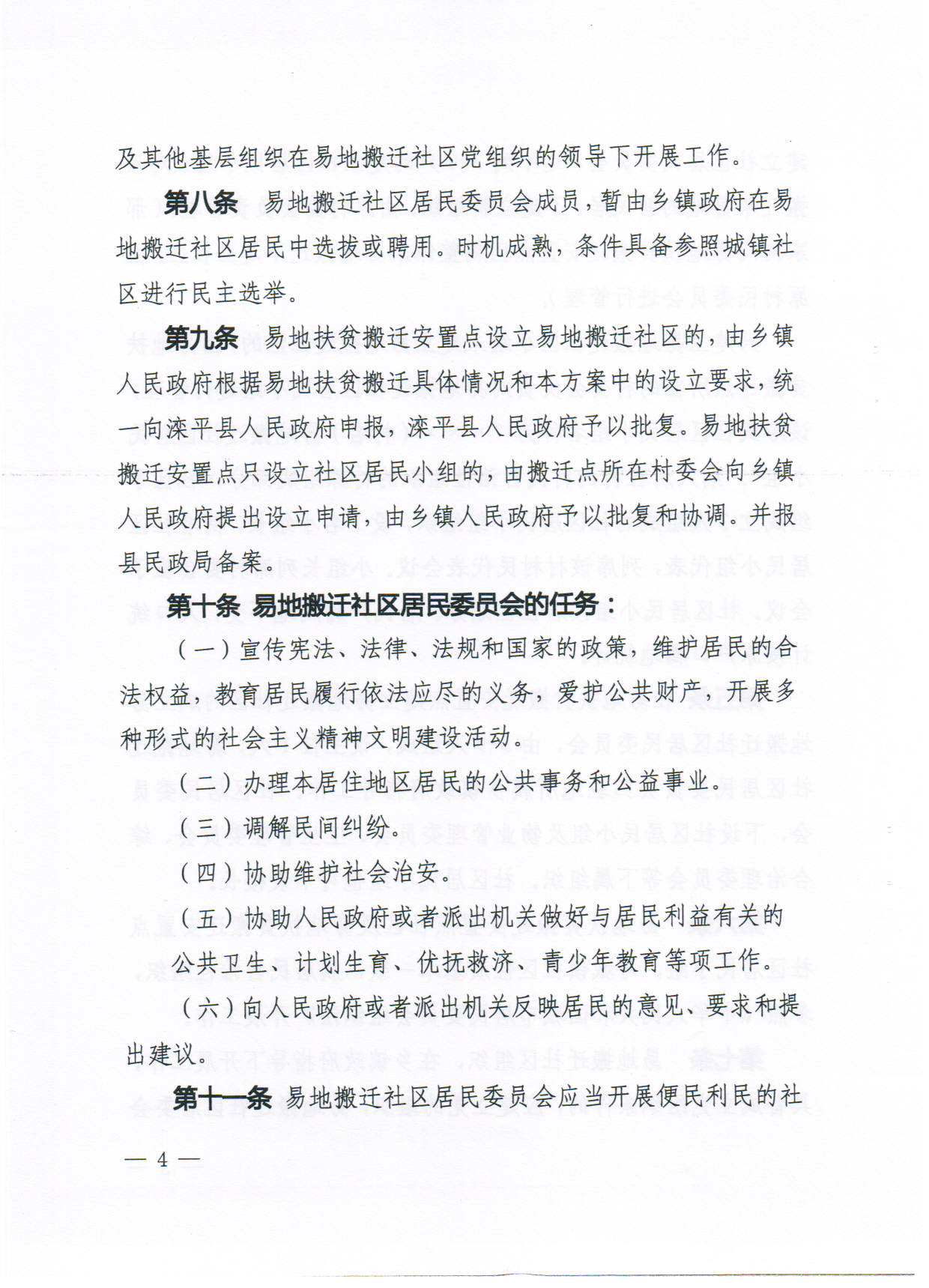 及其他基层组织在易地搬迁社区党组织的领导下开展工作。

第八条　易地搬迁社区居民委员会成员，暂由乡镇政府在易地搬迁社区居民中选拔或聘用。时机成熟，条件具备参照城镇社区进行民主选举。

第九条　易地扶贫搬迁安置点设立易地搬迁社区的，由乡镇人民政府根据易地扶贫搬迁具体情况和本方案中的设立要求，统一向滦平县人民政府申报，滦平县人民政府予以批复。易地扶贫搬迁安置点只设立社区居民小组的，由搬迁点所在村委会向乡镇人民政府提出设立申请，由乡镇人民政府予以批复和协调。并报县民政局备案。

第十条 易地搬迁社区居民委员会的任务：

（一）宣传宪法、法律、法规和国家的政策，维护居民的合法权益，教育居民履行依法应尽的义务，爱护公共财产，开展多种形式的社会主义精神文明建设活动。

（二）办理本居住地区居民的公共事务和公益事业。

（三）调解民间纠纷。

（四）协助维护社会治安。

（五）协助人民政府或者派出机关做好与居民利益有关的公共卫生、计划生育、优抚救济、青少年教育等项工作。

（六）向人民政府或者派出机关反映居民的意见、要求和提出建议。

第十一条 易地搬迁社区居民委员会应当开展便民利民的社

— 4 —